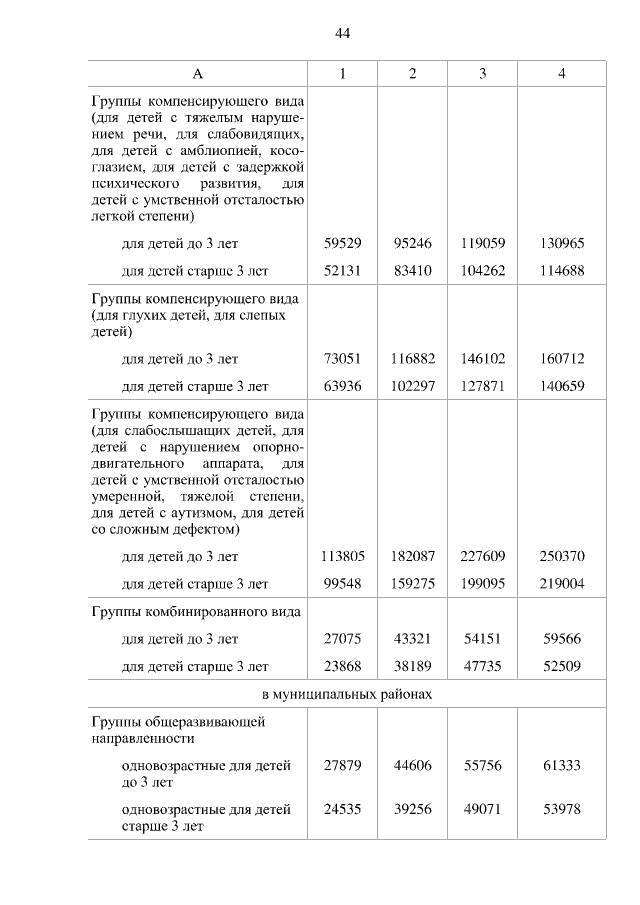 44

| А | 1 | 2 | 3 | 4 |
|---|---|---|---|---|
| Группы компенсирующего вида (для детей с тяжелым нарушением речи, для слабовидящих, для детей с амблиопией, косоглазием, для детей с задержкой психического развития, для детей с умственной отсталостью легкой степени) | | | | |
| для детей до 3 лет | 59529 | 95246 | 119059 | 130965 |
| для детей старше 3 лет | 52131 | 83410 | 104262 | 114688 |
| Группы компенсирующего вида (для глухих детей, для слепых детей) | | | | |
| для детей до 3 лет | 73051 | 116882 | 146102 | 160712 |
| для детей старше 3 лет | 63936 | 102297 | 127871 | 140659 |
| Группы компенсирующего вида (для слабослышащих детей, для детей с нарушением опорно-двигательного аппарата, для детей с умственной отсталостью умеренной, тяжелой степени, для детей с аутизмом, для детей со сложным дефектом) | | | | |
| для детей до 3 лет | 113805 | 182087 | 227609 | 250370 |
| для детей старше 3 лет | 99548 | 159275 | 199095 | 219004 |
| Группы комбинированного вида | | | | |
| для детей до 3 лет | 27075 | 43321 | 54151 | 59566 |
| для детей старше 3 лет | 23868 | 38189 | 47735 | 52509 |
| в муниципальных районах | | | | |
| Группы общеразвивающей направленности | | | | |
| одновозрастные для детей до 3 лет | 27879 | 44606 | 55756 | 61333 |
| одновозрастные для детей старше 3 лет | 24535 | 39256 | 49071 | 53978 |